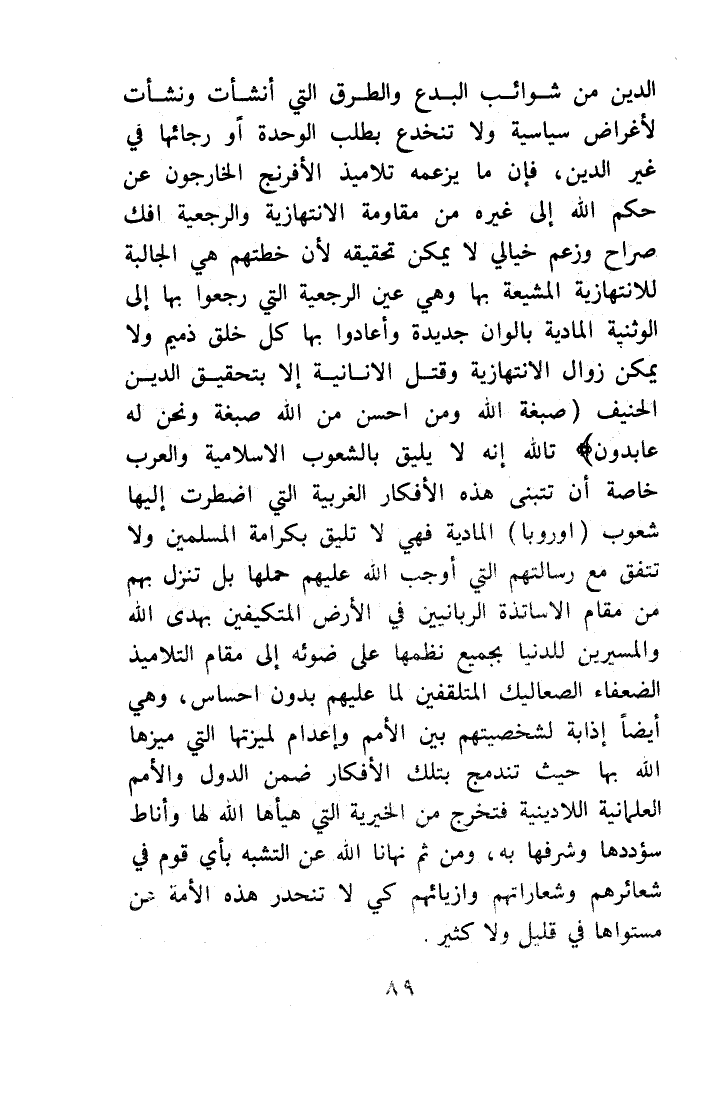 الدين من شوائب البدع والطرق التي أنشأت ونشأت لأغراض سياسية ولا تنخدع بطلب الوحدة أو رجائها في غير الدين، فإن ما يزعمه تلاميذ الأفرنج الخارجون عن حكم الله إلى غيره من مقاومة الانتهازية والرجعية افك صراح وزعم خيالي لا يمكن تحقيقه لأن خطتهم هي الجالبة للانتهازية المشيعة بها وهي عين الرجعية التي رجعوا بها إلى الوثنية المادية بالوان جديدة وأعادوا بها كل خلق ذميم ولا يمكن زوال الانتهازية وقتل الانانية إلا بتحقيق الدين الحنيف (صبغة الله ومن احسن من الله صبغة ونحن له عابدون﴾ تالله إنه لا يليق بالشعوب الاسلامية والعرب خاصة أن تتبنى هذه الأفكار الغربية التي اضطرت إليها شعوب (اوروبا) المادية فهي لا تليق بكرامة المسلمين ولا تتفق مع رسالتهم التي أوجب الله عليهم حملها بل تنزل بهم من مقام الاساتذة الربانيين في الأرض المتكيفين بهدى الله والمسيرين للدنيا بجميع نظمها على ضوئه إلى مقام التلاميذ الضعفاء الصعاليك المتلقفين لما عليهم بدون احساس، وهي أيضاً إذابة لشخصيتهم بين الأمم وإعدام لميزتها التي ميزها الله بها حيث تندمج بتلك الأفكار ضمن الدول والأمم العلمانية اللادينية فتخرج من الخيرية التي هيأها الله لها وأناط سؤددها وشرفها به، ومن ثم نهانا الله عن التشبه بأي قوم في شعائرهم وشعاراتهم وازيائهم كي لا تنحدر هذه الأمة عن مستواها في قليل ولا كثير.

٨٩